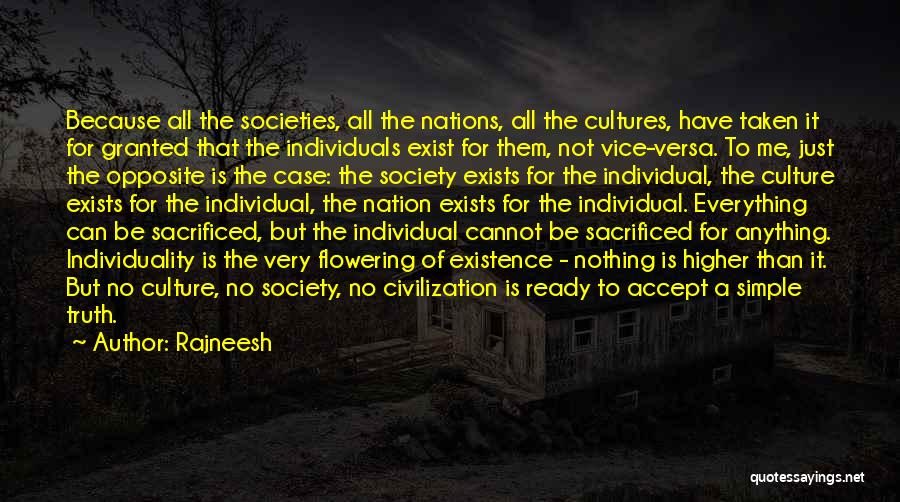 Because all the societies, all the nations, all the cultures, have taken it for granted that the individuals exist for them, not vice-versa. To me, just the opposite is the case: the society exists for the individual, the culture exists for the individual, the nation exists for the individual. Everything can be sacrificed, but the individual cannot be sacrificed for anything. Individuality is the very flowering of existence - nothing is higher than it. But no culture, no society, no civilization is ready to accept a simple truth.

Author: Rajneesh

quotessayings.net